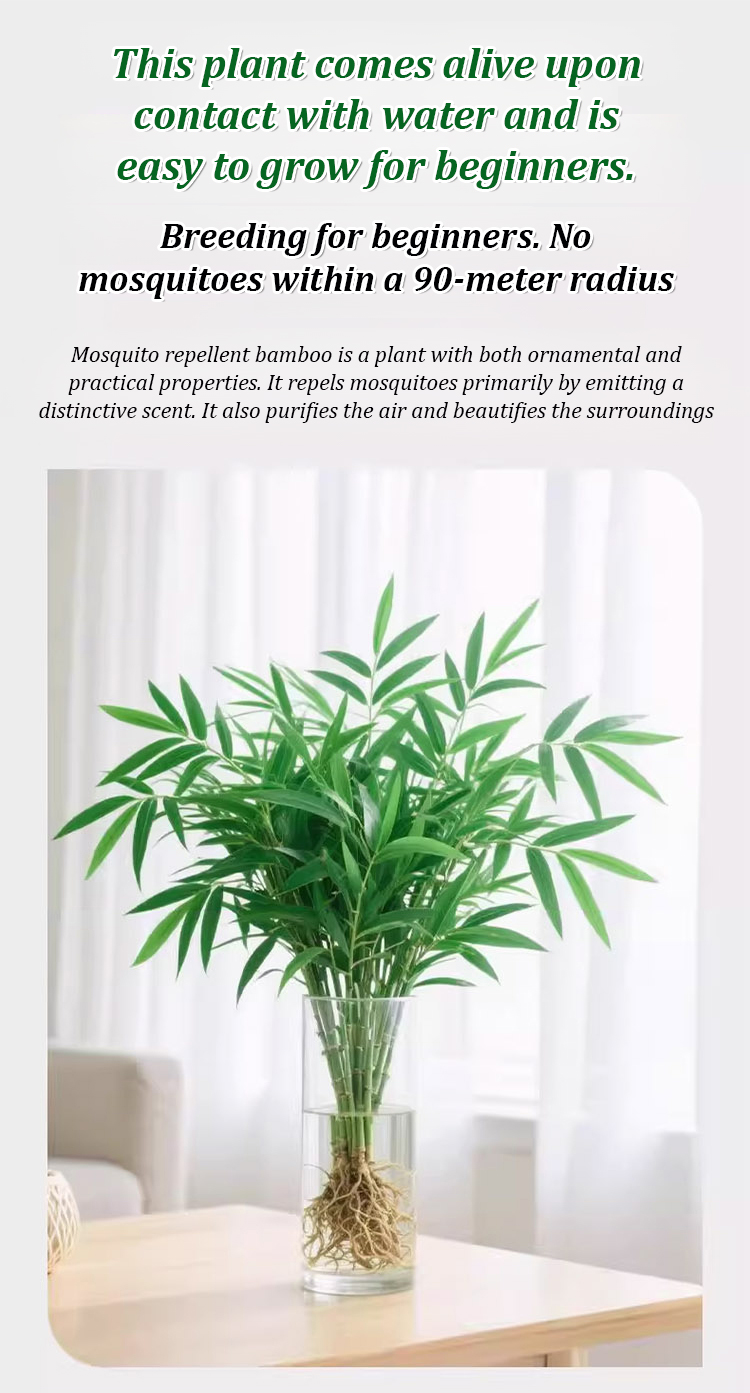 This plant comes alive upon contact with water and is easy to grow for beginners.

Breeding for beginners. No mosquitoes within a 90-meter radius

Mosquito repellent bamboo is a plant with both ornamental and practical properties. It repels mosquitoes primarily by emitting a distinctive scent. It also purifies the air and beautifies the surroundings